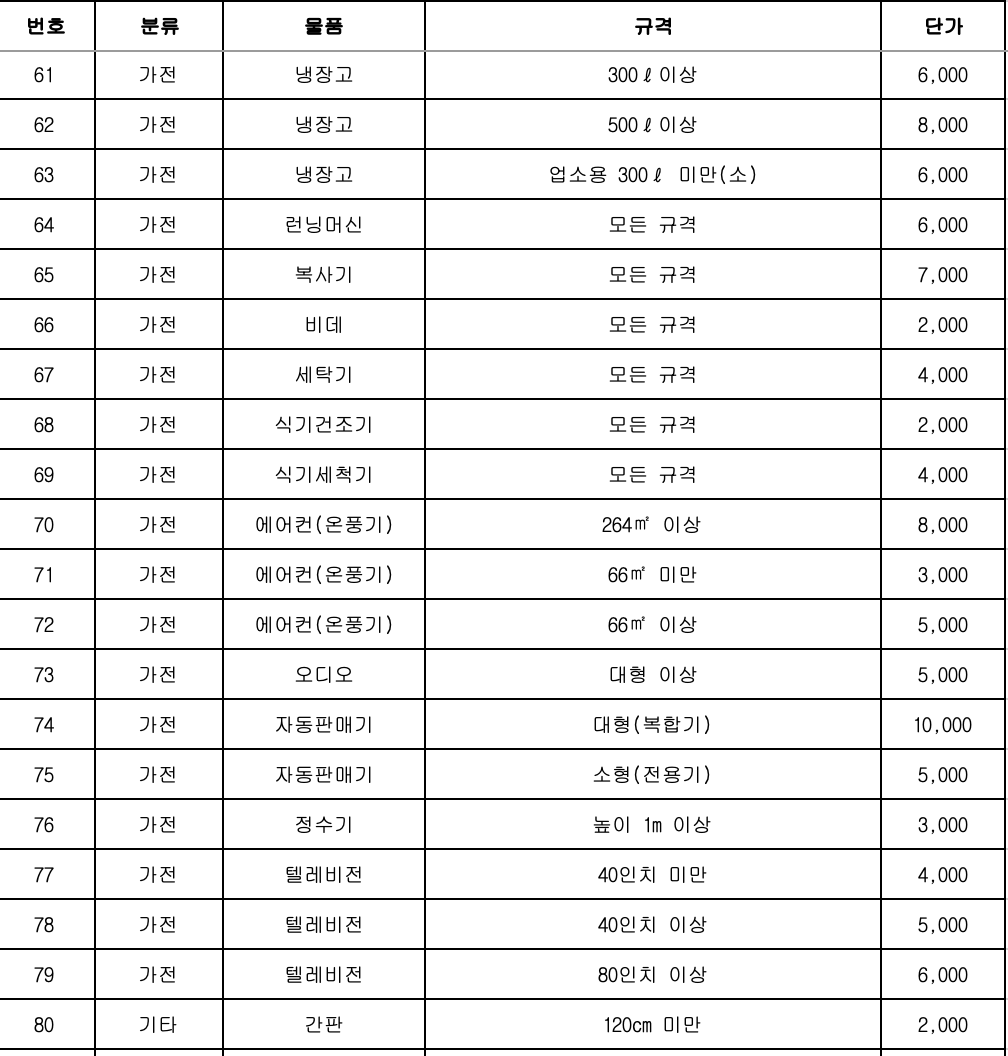 | 번호 | 분류 | 물품 | 규격 | 단가 |
|---|---|---|---|---|
| 61 | 가전 | 냉장고 | 300ℓ 이상 | 6,000 |
| 62 | 가전 | 냉장고 | 500ℓ 이상 | 8,000 |
| 63 | 가전 | 냉장고 | 업소용 300ℓ 미만(소) | 6,000 |
| 64 | 가전 | 런닝머신 | 모든 규격 | 6,000 |
| 65 | 가전 | 복사기 | 모든 규격 | 7,000 |
| 66 | 가전 | 비데 | 모든 규격 | 2,000 |
| 67 | 가전 | 세탁기 | 모든 규격 | 4,000 |
| 68 | 가전 | 식기건조기 | 모든 규격 | 2,000 |
| 69 | 가전 | 식기세척기 | 모든 규격 | 4,000 |
| 70 | 가전 | 에어컨(온풍기) | 264㎡ 이상 | 8,000 |
| 71 | 가전 | 에어컨(온풍기) | 66㎡ 미만 | 3,000 |
| 72 | 가전 | 에어컨(온풍기) | 66㎡ 이상 | 5,000 |
| 73 | 가전 | 오디오 | 대형 이상 | 5,000 |
| 74 | 가전 | 자동판매기 | 대형(복합기) | 10,000 |
| 75 | 가전 | 자동판매기 | 소형(전용기) | 5,000 |
| 76 | 가전 | 정수기 | 높이 1m 이상 | 3,000 |
| 77 | 가전 | 텔레비전 | 40인치 미만 | 4,000 |
| 78 | 가전 | 텔레비전 | 40인치 이상 | 5,000 |
| 79 | 가전 | 텔레비전 | 80인치 이상 | 6,000 |
| 80 | 기타 | 간판 | 120cm 미만 | 2,000 |